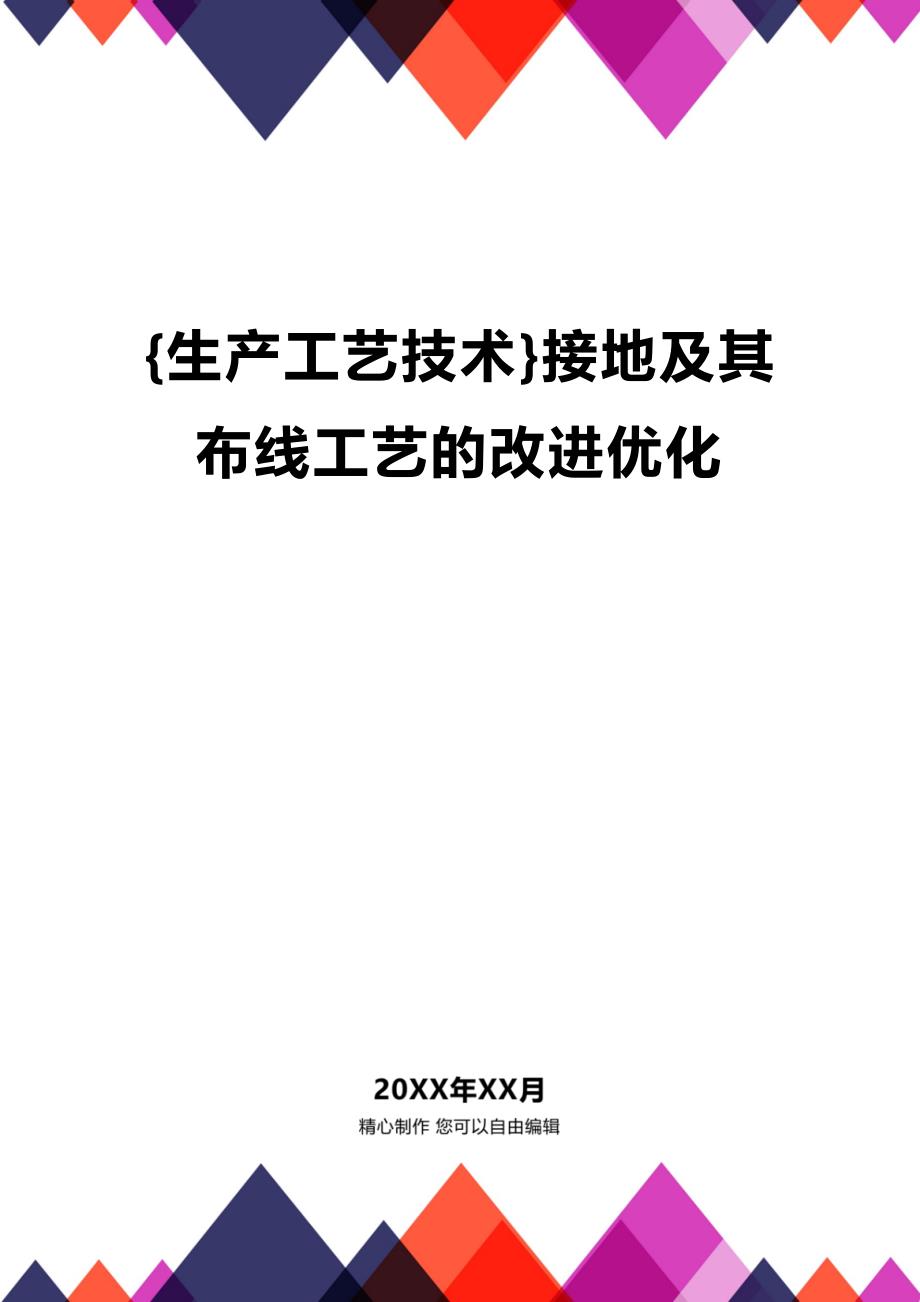 {生产工艺技术}接地及其布线工艺的改进优化

20XX年XX月

精心制作 您可以自由编辑